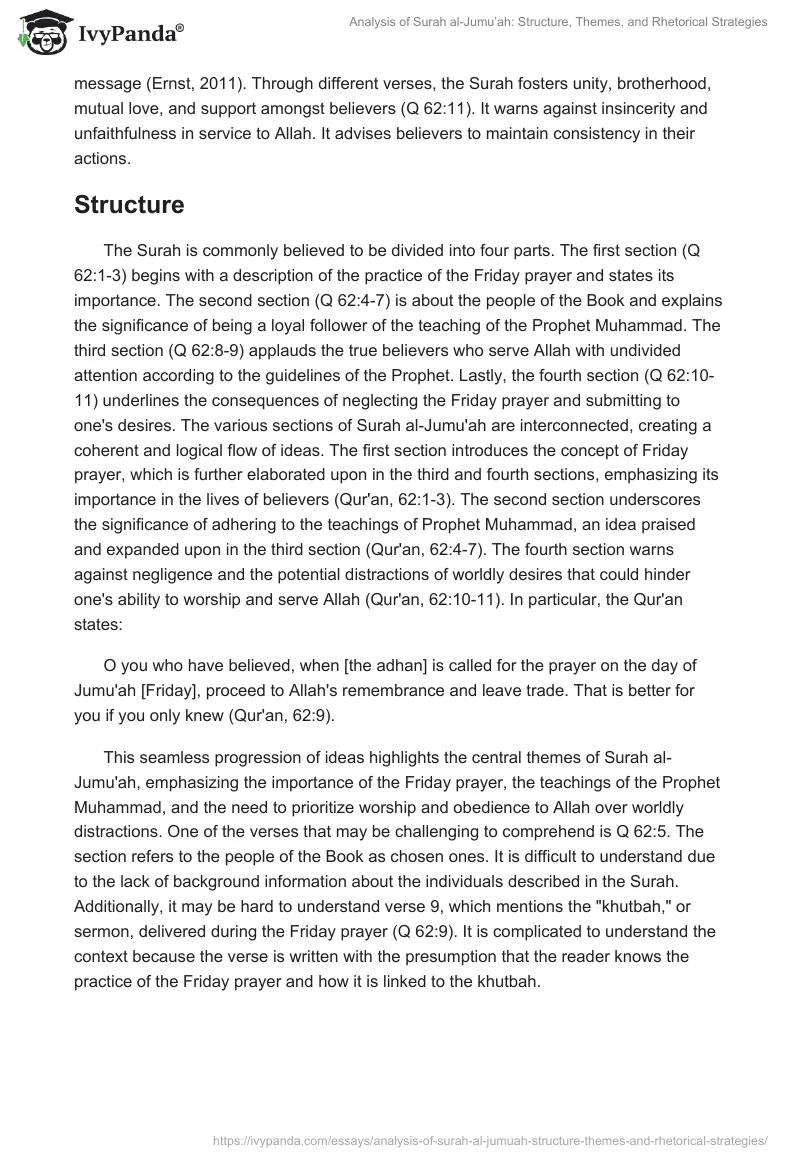 IvyPanda®

Analysis of Surah al-Jumu'ah: Structure, Themes, and Rhetorical Strategies

message (Ernst, 2011). Through different verses, the Surah fosters unity, brotherhood, mutual love, and support amongst believers (Q 62:11). It warns against insincerity and unfaithfulness in service to Allah. It advises believers to maintain consistency in their actions.

Structure

The Surah is commonly believed to be divided into four parts. The first section (Q 62:1-3) begins with a description of the practice of the Friday prayer and states its importance. The second section (Q 62:4-7) is about the people of the Book and explains the significance of being a loyal follower of the teaching of the Prophet Muhammad. The third section (Q 62:8-9) applauds the true believers who serve Allah with undivided attention according to the guidelines of the Prophet. Lastly, the fourth section (Q 62:10-11) underlines the consequences of neglecting the Friday prayer and submitting to one's desires. The various sections of Surah al-Jumu'ah are interconnected, creating a coherent and logical flow of ideas. The first section introduces the concept of Friday prayer, which is further elaborated upon in the third and fourth sections, emphasizing its importance in the lives of believers (Qur'an, 62:1-3). The second section underscores the significance of adhering to the teachings of Prophet Muhammad, an idea praised and expanded upon in the third section (Qur'an, 62:4-7). The fourth section warns against negligence and the potential distractions of worldly desires that could hinder one's ability to worship and serve Allah (Qur'an, 62:10-11). In particular, the Qur'an states:

O you who have believed, when [the adhan] is called for the prayer on the day of Jumu'ah [Friday], proceed to Allah's remembrance and leave trade. That is better for you if you only knew (Qur'an, 62:9).

This seamless progression of ideas highlights the central themes of Surah al-Jumu'ah, emphasizing the importance of the Friday prayer, the teachings of the Prophet Muhammad, and the need to prioritize worship and obedience to Allah over worldly distractions. One of the verses that may be challenging to comprehend is Q 62:5. The section refers to the people of the Book as chosen ones. It is difficult to understand due to the lack of background information about the individuals described in the Surah. Additionally, it may be hard to understand verse 9, which mentions the "khutbah," or sermon, delivered during the Friday prayer (Q 62:9). It is complicated to understand the context because the verse is written with the presumption that the reader knows the practice of the Friday prayer and how it is linked to the khutbah.

https://ivypanda.com/essays/analysis-of-surah-al-jumuah-structure-themes-and-rhetorical-strategies/